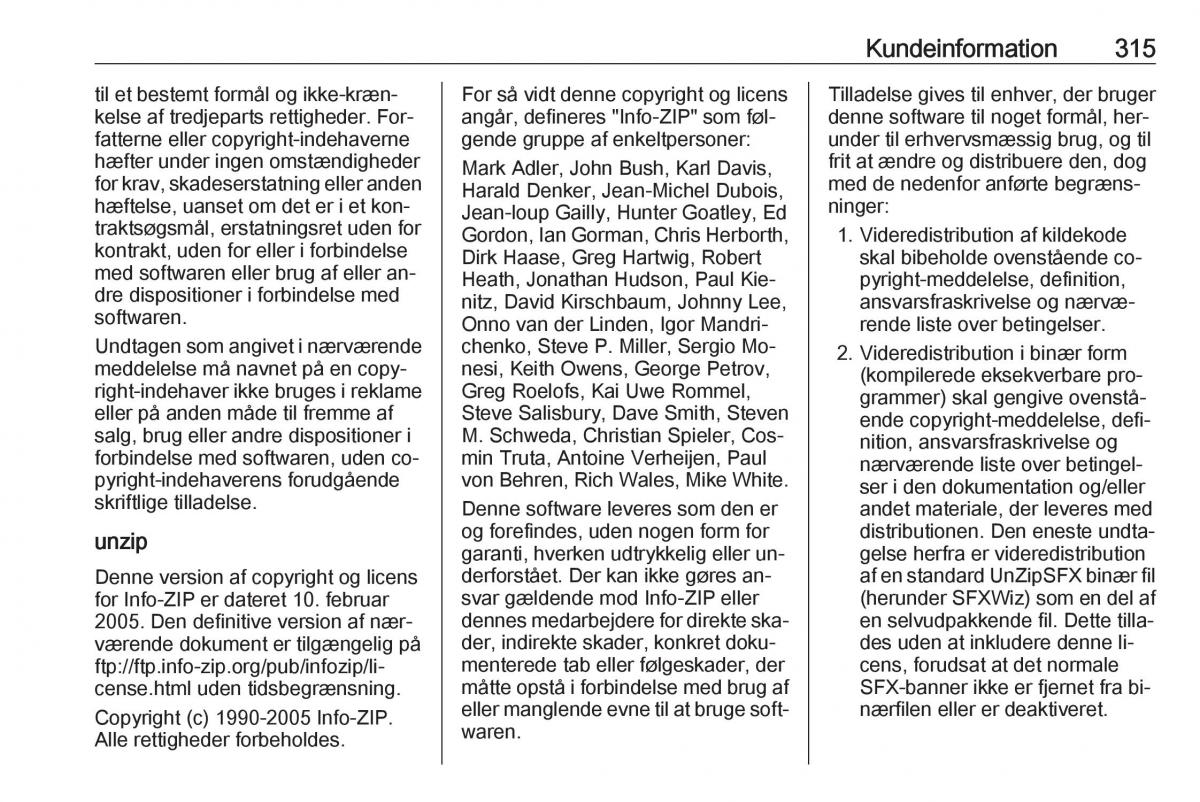 Kundeinformation 315

til et bestemt formål og ikke-krænkelse af tredjeparts rettigheder. Forfatterne eller copyright-indehaverne hæfter under ingen omstændigheder for krav, skadeserstatning eller anden hæftelse, uanset om det er i et kontraktsøgsmål, erstatningsret uden for kontrakt, uden for eller i forbindelse med softwaren eller brug af eller andre dispositioner i forbindelse med softwaren.

Undtagen som angivet i nærværende meddelelse må navnet på en copyright-indehaver ikke bruges i reklame eller på anden måde til fremme af salg, brug eller andre dispositioner i forbindelse med softwaren, uden copyright-indehaverens forudgående skriftlige tilladelse.

unzip

Denne version af copyright og licens for Info-ZIP er dateret 10. februar 2005. Den definitive version af nærværende dokument er tilgængelig på ftp://ftp.info-zip.org/pub/infozip/license.html uden tidsbegrænsning.

Copyright (c) 1990-2005 Info-ZIP. Alle rettigheder forbeholdes.

For så vidt denne copyright og licens angår, defineres "Info-ZIP" som følgende gruppe af enkeltpersoner:

Mark Adler, John Bush, Karl Davis, Harald Denker, Jean-Michel Dubois, Jean-loup Gailly, Hunter Goatley, Ed Gordon, Ian Gorman, Chris Herborth, Dirk Haase, Greg Hartwig, Robert Heath, Jonathan Hudson, Paul Kienitz, David Kirschbaum, Johnny Lee, Onno van der Linden, Igor Mandrichenko, Steve P. Miller, Sergio Monesi, Keith Owens, George Petrov, Greg Roelofs, Kai Uwe Rommel, Steve Salisbury, Dave Smith, Steven M. Schweda, Christian Spieler, Cosmin Truta, Antoine Verheijen, Paul von Behren, Rich Wales, Mike White.

Denne software leveres som den er og forefindes, uden nogen form for garanti, hverken udtrykkelig eller underforstået. Der kan ikke gøres ansvar gældende mod Info-ZIP eller dennes medarbejdere for direkte skader, indirekte skader, konkret dokumenterede tab eller følgeskader, der måtte opstå i forbindelse med brug af eller manglende evne til at bruge softwaren.

Tilladelse gives til enhver, der bruger denne software til noget formål, herunder til erhvervsmæssig brug, og til frit at ændre og distribuere den, dog med de nedenfor anførte begrænsninger:

1. Videredistribution af kildekode skal bibeholde ovenstående copyright-meddelelse, definition, ansvarsfraskrivelse og nærværende liste over betingelser.

2. Videredistribution i binær form (kompilerede eksekverbare programmer) skal gengive ovenstående copyright-meddelelse, definition, ansvarsfraskrivelse og nærværende liste over betingelser i den dokumentation og/eller andet materiale, der leveres med distributionen. Den eneste undtagelse herfra er videredistribution af en standard UnZipSFX binær fil (herunder SFXWiz) som en del af en selvudpakkende fil. Dette tillades uden at inkludere denne licens, forudsat at det normale SFX-banner ikke er fjernet fra binærfilen eller er deaktiveret.